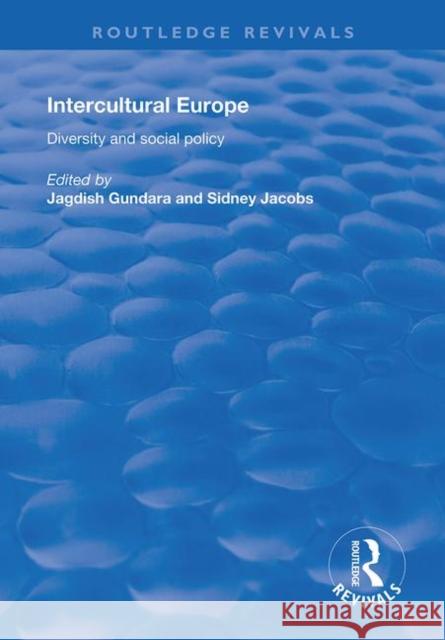 ROUTLEDGE REVIVALS

Intercultural Europe

Diversity and social policy

Edited by
Jagdish Gundara and Sidney Jacobs

ROUTLEDGE
REVIVALS